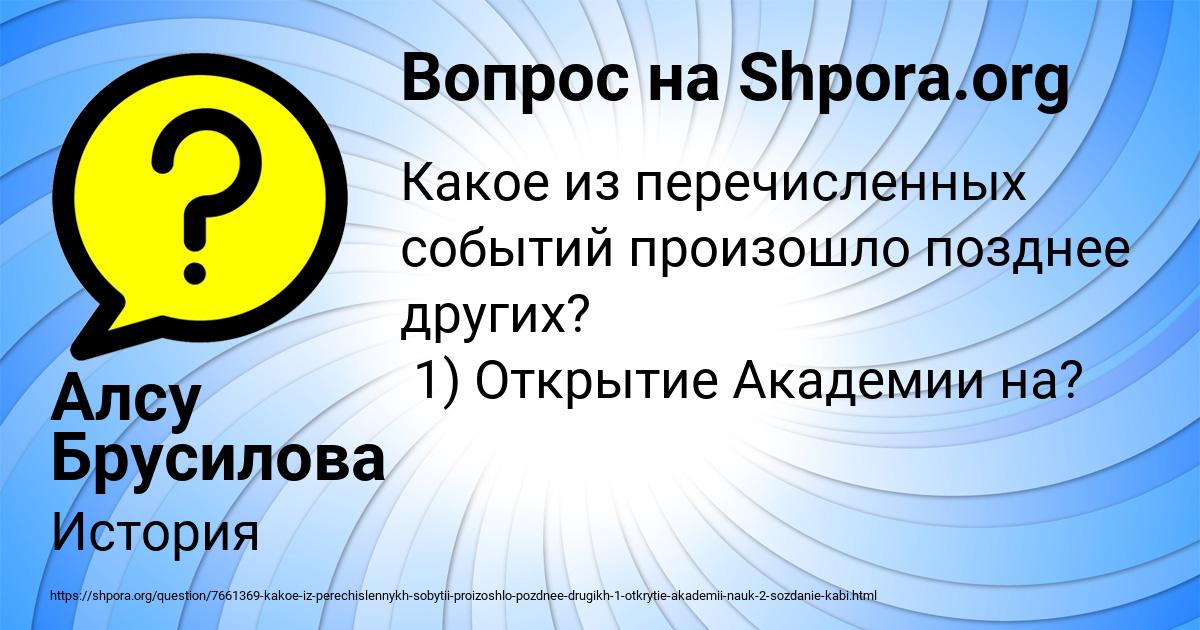 Вопрос на Shpora.org

Какое из перечисленных событий произошло позднее других?
1) Открытие Академии на?

Алсу Брусилова

История

https://shpora.org/question/7661369-kakoe-iz-perechislennykh-sobytii-proizoshlo-pozdnee-drugikh-1-otkrytie-akademii-nauk-2-sozdanie-kabi.html